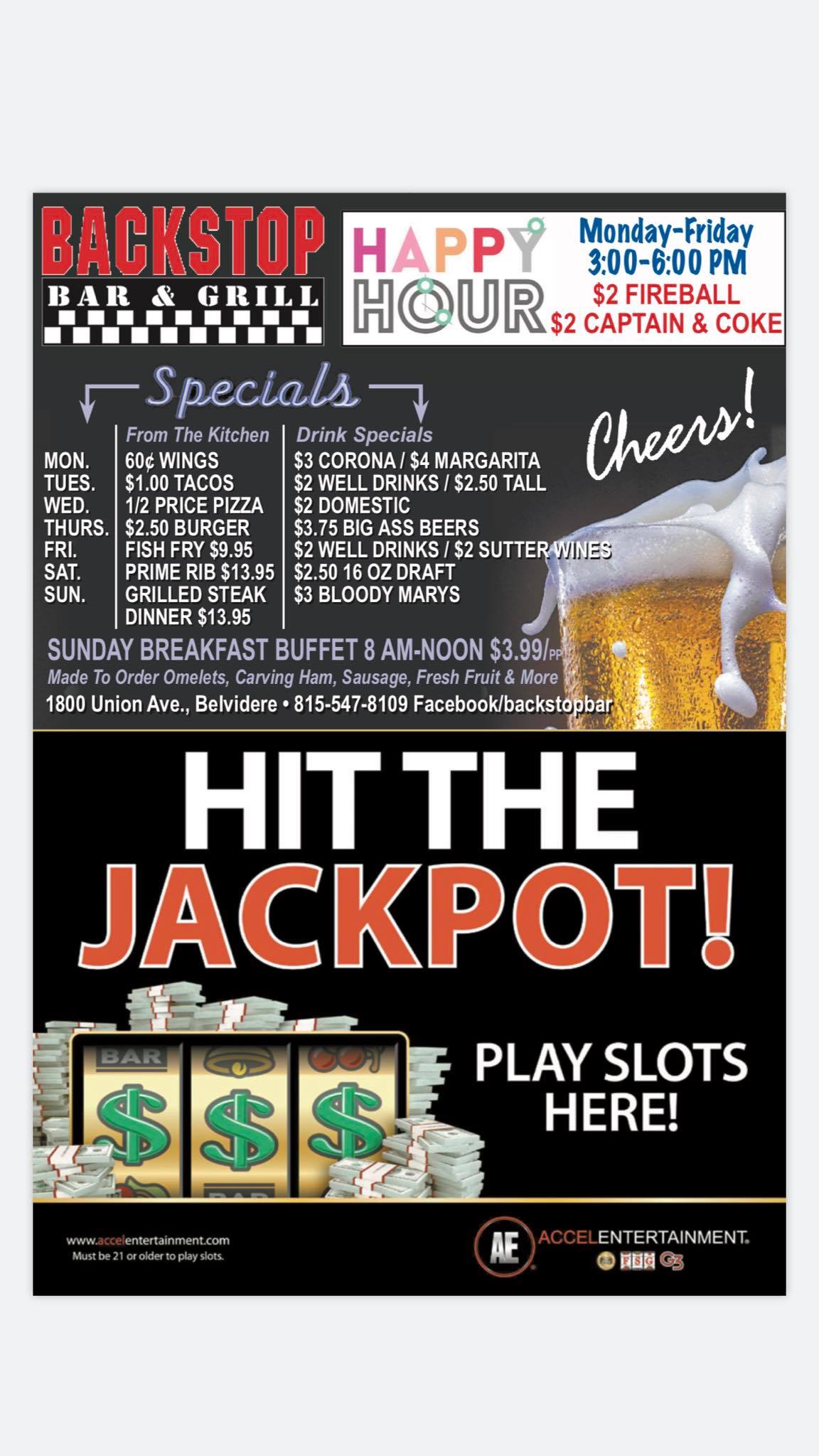 BACKSTOP
BAR & GRILL

HAPPY HOUR
Monday-Friday
3:00-6:00 PM
$2 FIREBALL
$2 CAPTAIN & COKE

Specials

Cheers!

|  | From The Kitchen | Drink Specials |
|---|---|---|
| MON. | 60¢ WINGS | $3 CORONA / $4 MARGARITA |
| TUES. | $1.00 TACOS | $2 WELL DRINKS / $2.50 TALL |
| WED. | 1/2 PRICE PIZZA | $2 DOMESTIC |
| THURS. | $2.50 BURGER | $3.75 BIG ASS BEERS |
| FRI. | FISH FRY $9.95 | $2 WELL DRINKS / $2 SUTTER WINES |
| SAT. | PRIME RIB $13.95 | $2.50 16 OZ DRAFT |
| SUN. | GRILLED STEAK DINNER $13.95 | $3 BLOODY MARYS |

SUNDAY BREAKFAST BUFFET 8 AM-NOON $3.99/PP
Made To Order Omelets, Carving Ham, Sausage, Fresh Fruit & More
1800 Union Ave., Belvidere • 815-547-8109 Facebook/backstopbar

HIT THE JACKPOT!

BAR

PLAY SLOTS HERE!

www.accelentertainment.com
Must be 21 or older to play slots.

AE ACCELENTERTAINMENT.
FSG G3